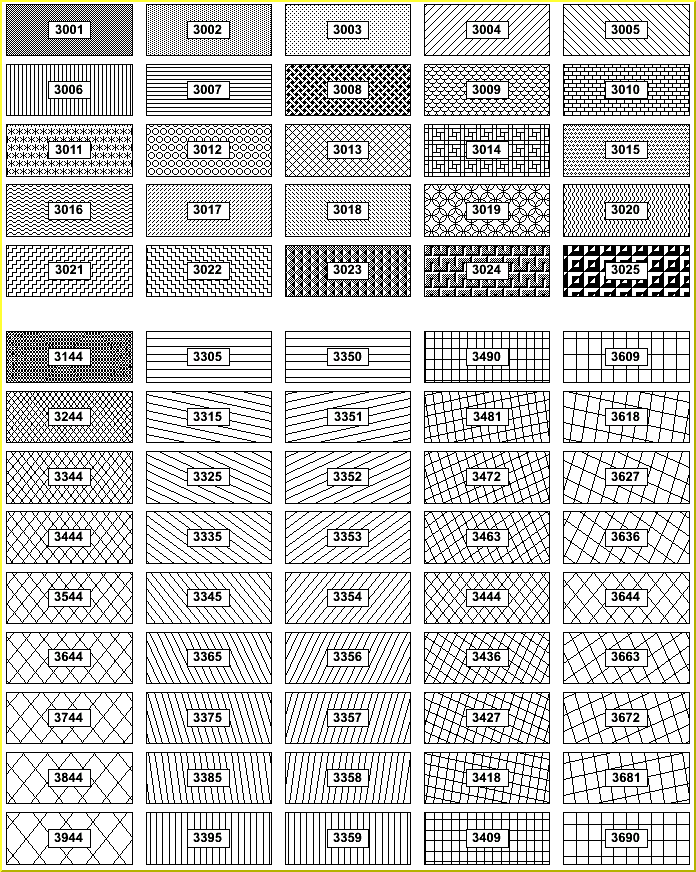 3001 3002 3003 3004 3005
3006 3007 3008 3009 3010
3011 3012 3013 3014 3015
3016 3017 3018 3019 3020
3021 3022 3023 3024 3025

3144 3305 3350 3490 3609
3244 3315 3351 3481 3618
3344 3325 3352 3472 3627
3444 3335 3353 3463 3636
3544 3345 3354 3444 3644
3644 3365 3356 3436 3663
3744 3375 3357 3427 3672
3844 3385 3358 3418 3681
3944 3395 3359 3409 3690